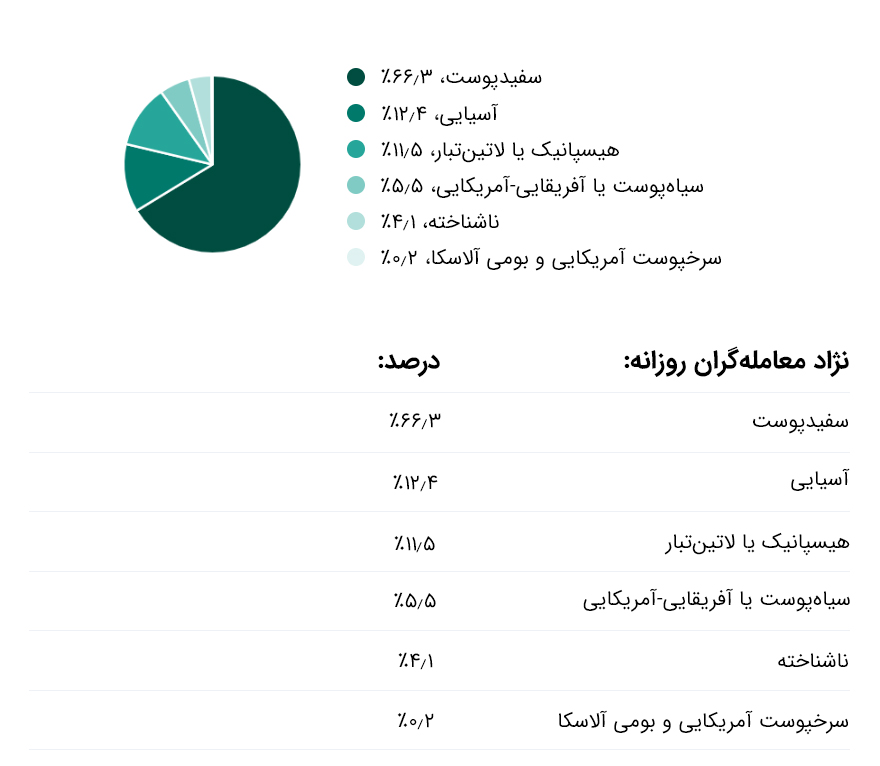 سفیدپوست، ۶۶٫۳٪
آسیایی، ۱۲٫۴٪
هیسپانیک یا لاتین‌تبار، ۱۱٫۵٪
سیاه‌پوست یا آفریقایی-آمریکایی، ۵٫۵٪
ناشناخته، ۴٫۱٪
سرخپوست آمریکایی و بومی آلاسکا، ۰٫۲٪

| نژاد معامله‌گران روزانه: | درصد: |
|---|---|
| سفیدپوست | ۶۶٫۳٪ |
| آسیایی | ۱۲٫۴٪ |
| هیسپانیک یا لاتین‌تبار | ۱۱٫۵٪ |
| سیاه‌پوست یا آفریقایی-آمریکایی | ۵٫۵٪ |
| ناشناخته | ۴٫۱٪ |
| سرخپوست آمریکایی و بومی آلاسکا | ۰٫۲٪ |